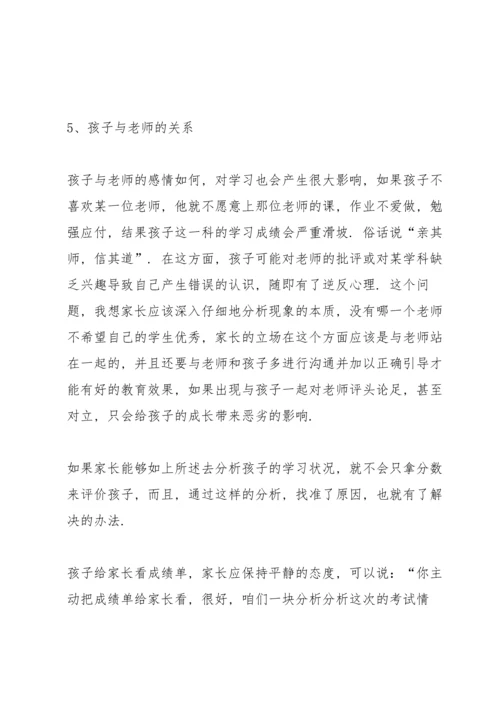 5、孩子与老师的关系

孩子与老师的感情如何，对学习也会产生很大影响，如果孩子不喜欢某一位老师，他就不愿意上那位老师的课，作业不爱做，勉强应付，结果孩子这一科的学习成绩会严重滑坡．俗话说“亲其师，信其道”．在这方面，孩子可能对老师的批评或对某学科缺乏兴趣导致自己产生错误的认识，随即有了逆反心理．这个问题，我想家长应该深入仔细地分析现象的本质，没有哪一个老师不希望自己的学生优秀，家长的立场在这个方面应该是与老师站在一起的，并且还要与老师和孩子多进行沟通并加以正确引导才能有好的教育效果，如果出现与孩子一起对老师评头论足，甚至对立，只会给孩子的成长带来恶劣的影响．

如果家长能够如上所述去分析孩子的学习状况，就不会只拿分数来评价孩子，而且，通过这样的分析，找准了原因，也就有了解决的办法．

孩子给家长看成绩单，家长应保持平静的态度，可以说：“你主动把成绩单给家长看，很好，咱们一块分析分析这次的考试情